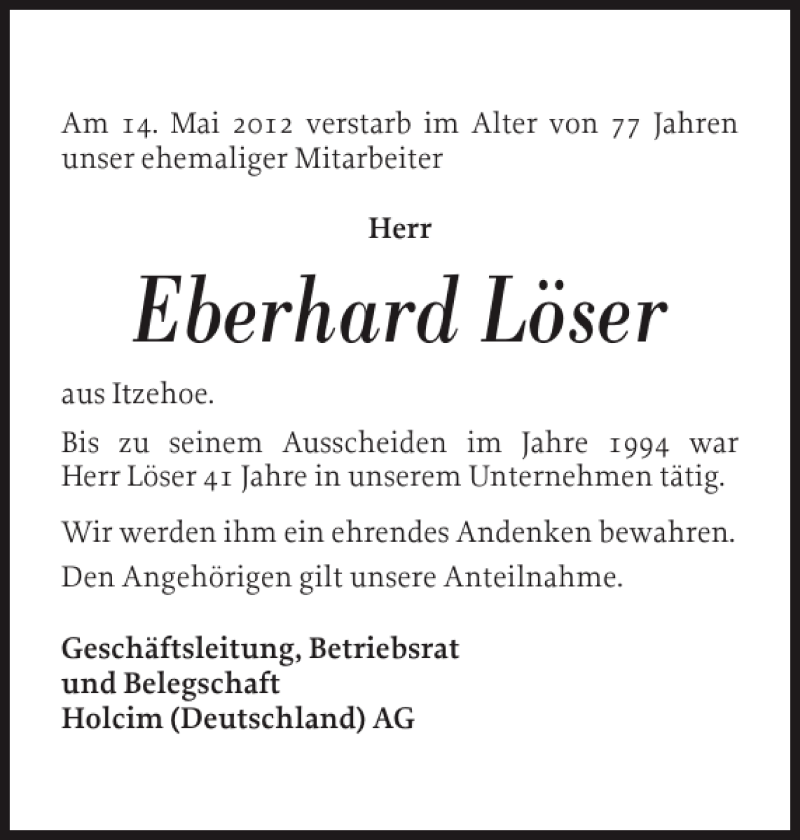 Am 14. Mai 2012 verstarb im Alter von 77 Jahren unser ehemaliger Mitarbeiter

Herr

Eberhard Löser

aus Itzehoe.

Bis zu seinem Ausscheiden im Jahre 1994 war Herr Löser 41 Jahre in unserem Unternehmen tätig.

Wir werden ihm ein ehrendes Andenken bewahren.

Den Angehörigen gilt unsere Anteilnahme.

Geschäftsleitung, Betriebsrat
und Belegschaft
Holcim (Deutschland) AG